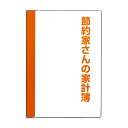 節約家さんの家計簿